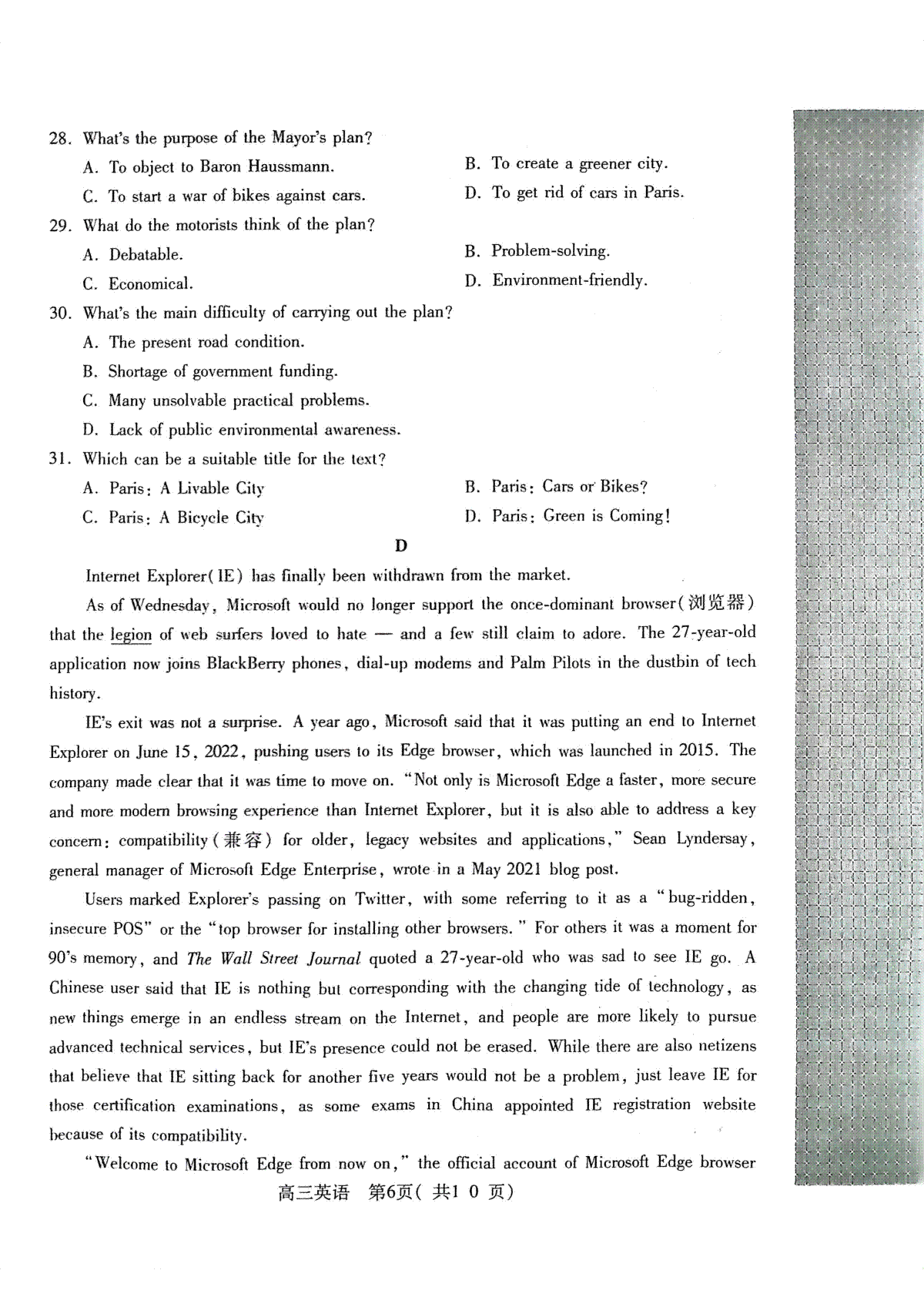 28. What's the purpose of the Mayor's plan?

A. To object to Baron Haussmann.

B. To create a greener city.

C. To start a war of bikes against cars.

D. To get rid of cars in Paris.

29. What do the motorists think of the plan?

A. Debatable.

B. Problem-solving.

C. Economical.

D. Environment-friendly.

30. What's the main difficulty of carrying out the plan?

A. The present road condition.

B. Shortage of government funding.

C. Many unsolvable practical problems.

D. Lack of public environmental awareness.

31. Which can be a suitable title for the text?

A. Paris: A Livable City

B. Paris: Cars or Bikes?

C. Paris: A Bicycle City

D. Paris: Green is Coming!

D

Internet Explorer(IE) has finally been withdrawn from the market.

As of Wednesday, Microsoft would no longer support the once-dominant browser(浏览器) that the legion of web surfers loved to hate — and a few still claim to adore. The 27-year-old application now joins BlackBerry phones, dial-up modems and Palm Pilots in the dustbin of tech history.

IE's exit was not a surprise. A year ago, Microsoft said that it was putting an end to Internet Explorer on June 15, 2022, pushing users to its Edge browser, which was launched in 2015. The company made clear that it was time to move on. "Not only is Microsoft Edge a faster, more secure and more modern browsing experience than Internet Explorer, but it is also able to address a key concern: compatibility(兼容) for older, legacy websites and applications," Sean Lyndersay, general manager of Microsoft Edge Enterprise, wrote in a May 2021 blog post.

Users marked Explorer's passing on Twitter, with some referring to it as a "bug-ridden, insecure POS" or the "top browser for installing other browsers." For others it was a moment for 90's memory, and The Wall Street Journal quoted a 27-year-old who was sad to see IE go. A Chinese user said that IE is nothing but corresponding with the changing tide of technology, as new things emerge in an endless stream on the Internet, and people are more likely to pursue advanced technical services, but IE's presence could not be erased. While there are also netizens that believe that IE sitting back for another five years would not be a problem, just leave IE for those certification examinations, as some exams in China appointed IE registration website because of its compatibility.

"Welcome to Microsoft Edge from now on," the official account of Microsoft Edge browser

高三英语 第6页(共10页)